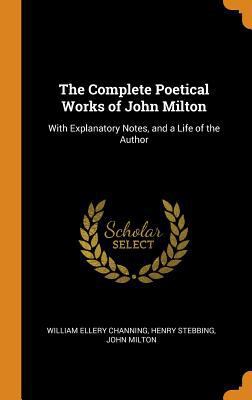 The Complete Poetical Works of John Milton

With Explanatory Notes, and a Life of the Author

Scholar SELECT

WILLIAM ELLERY CHANNING, HENRY STEBBING, JOHN MILTON